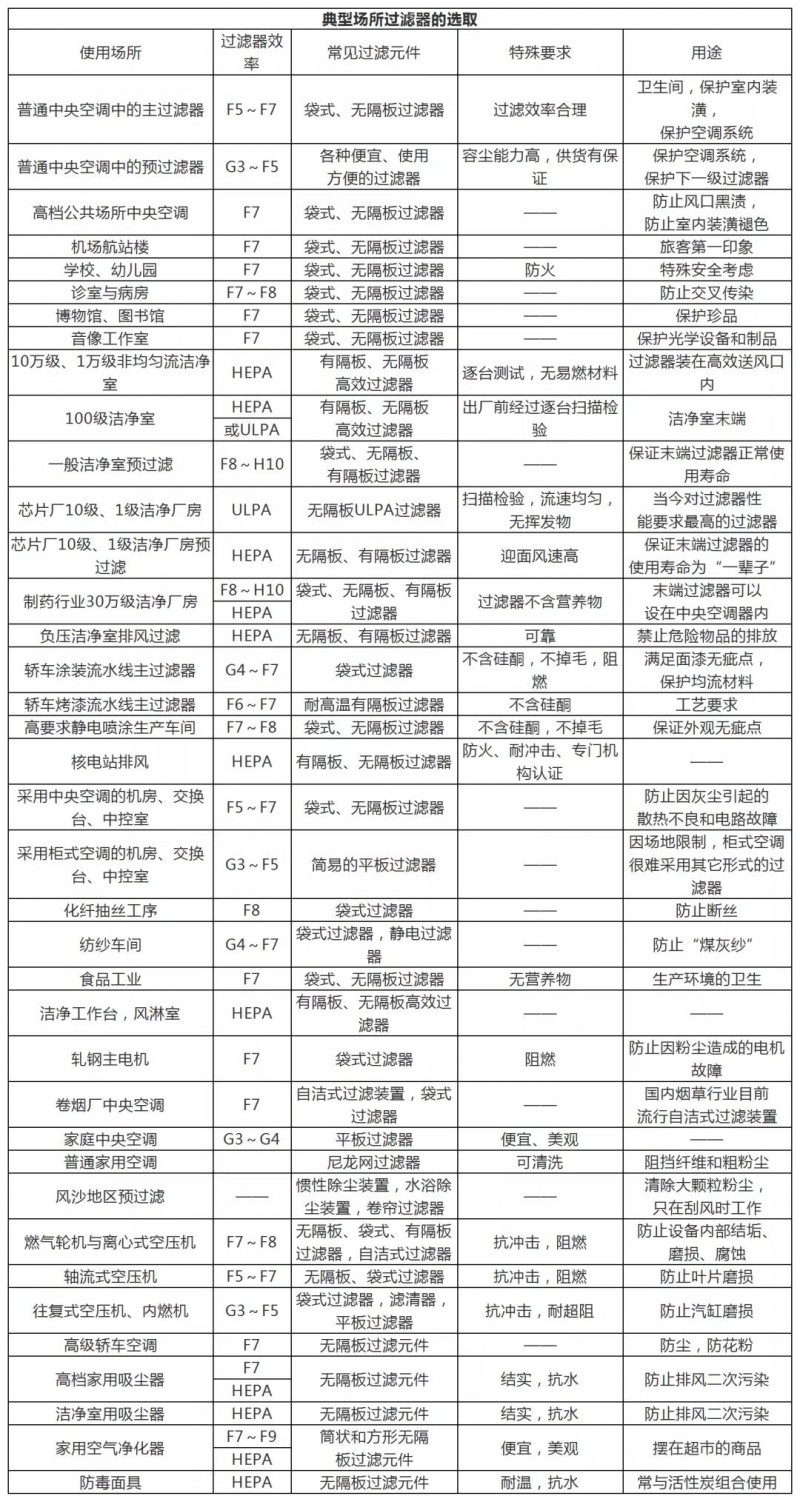 典型场所过滤器的选取

| 使用场所 | 过滤器效率 | 常见过滤元件 | 特殊要求 | 用途 |
|---|---|---|---|---|
| 普通中央空调中的主过滤器 | F5～F7 | 袋式、无隔板过滤器 | 过滤效率合理 | 卫生间，保护室内装潢，保护空调系统 |
| 普通中央空调中的预过滤器 | G3～F5 | 各种便宜、使用方便的过滤器 | 容尘能力高，供货有保证 | 保护空调系统，保护下一级过滤器 |
| 高档公共场所中央空调 | F7 | 袋式、无隔板过滤器 | —— | 防止风口黑渍，防止室内装潢褪色 |
| 机场航站楼 | F7 | 袋式、无隔板过滤器 | —— | 旅客第一印象 |
| 学校、幼儿园 | F7 | 袋式、无隔板过滤器 | 防火 | 特殊安全考虑 |
| 诊室与病房 | F7～F8 | 袋式、无隔板过滤器 | —— | 防止交叉传染 |
| 博物馆、图书馆 | F7 | 袋式、无隔板过滤器 | —— | 保护珍品 |
| 音像工作室 | F7 | 袋式、无隔板过滤器 | —— | 保护光学设备和制品 |
| 10万级、1万级非均匀流洁净室 | HEPA | 有隔板、无隔板高效过滤器 | 逐台测试，无易燃材料 | 过滤器装在高效送风口内 |
| 100级洁净室 | HEPA 或ULPA | 有隔板、无隔板高效过滤器 | 出厂前经过逐台扫描检验 | 洁净室末端 |
| 一般洁净室预过滤 | F8～H10 | 袋式、无隔板、有隔板过滤器 | —— | 保证末端过滤器正常使用寿命 |
| 芯片厂10级、1级洁净厂房 | ULPA | 无隔板ULPA过滤器 | 扫描检验，流速均匀，无挥发物 | 当今对过滤器性能要求最高的过滤器 |
| 芯片厂10级、1级洁净厂房预过滤 | HEPA | 无隔板、有隔板过滤器 | 迎面风速高 | 保证末端过滤器的使用寿命为“一辈子” |
| 制药行业30万级洁净厂房 | F8～H10 HEPA | 袋式、无隔板、有隔板过滤器 | 过滤器不含营养物 | 末端过滤器可以设在中央空调器内 |
| 负压洁净室排风过滤 | HEPA | 无隔板、有隔板过滤器 | 可靠 | 禁止危险物品的排放 |
| 轿车涂装流水线主过滤器 | G4～F7 | 袋式过滤器 | 不含硅酮，不掉毛，阻燃 | 满足面漆无疵点，保护均流材料 |
| 轿车烤漆流水线主过滤器 | F6～F7 | 耐高温有隔板过滤器 | 不含硅酮 | 工艺要求 |
| 高要求静电喷涂生产车间 | F7～F8 | 袋式、无隔板过滤器 | 不含硅酮，不掉毛 | 保证外观无疵点 |
| 核电站排风 | HEPA | 有隔板、无隔板过滤器 | 防火、耐冲击、专门机构认证 | —— |
| 采用中央空调的机房、交换台、中控室 | F5～F7 | 袋式、无隔板过滤器 | —— | 防止因灰尘引起的散热不良和电路故障 |
| 采用柜式空调的机房、交换台、中控室 | G3～F5 | 简易的平板过滤器 | —— | 因场地限制，柜式空调很难采用其它形式的过滤器 |
| 化纤抽丝工序 | F8 | 袋式过滤器 | —— | 防止断丝 |
| 纺纱车间 | G4～F7 | 袋式过滤器，静电过滤器 | —— | 防止“煤灰纱” |
| 食品工业 | F7 | 袋式、无隔板过滤器 | 无营养物 | 生产环境的卫生 |
| 洁净工作台，风淋室 | HEPA | 有隔板、无隔板高效过滤器 | —— | —— |
| 轧钢主电机 | F7 | 袋式过滤器 | 阻燃 | 防止因粉尘造成的电机故障 |
| 卷烟厂中央空调 | F7 | 自洁式过滤装置，袋式过滤器 | —— | 国内烟草行业目前流行自洁式过滤装置 |
| 家庭中央空调 | G3～G4 | 平板过滤器 | 便宜、美观 | —— |
| 普通家用空调 | | 尼龙网过滤器 | 可清洗 | 阻挡纤维和粗粉尘 |
| 风沙地区预过滤 | —— | 惯性除尘装置，水浴除尘装置，卷帘过滤器 | —— | 清除大颗粒粉尘，只在刮风时工作 |
| 燃气轮机与离心式空压机 | F7～F8 | 无隔板、袋式、有隔板过滤器，自洁式过滤器 | 抗冲击，阻燃 | 防止设备内部结垢、磨损、腐蚀 |
| 轴流式空压机 | F5～F7 | 无隔板、袋式过滤器 | 抗冲击，阻燃 | 防止叶片磨损 |
| 往复式空压机、内燃机 | G3～F5 | 袋式过滤器，滤清器，平板过滤器 | 抗冲击，耐超阻 | 防止汽缸磨损 |
| 高级轿车空调 | F7 | 无隔板过滤元件 | —— | 防尘，防花粉 |
| 高档家用吸尘器 | F7 HEPA | 无隔板过滤元件 | 结实，抗水 | 防止排风二次污染 |
| 洁净室用吸尘器 | HEPA | 无隔板过滤元件 | 结实，抗水 | 防止排风二次污染 |
| 家用空气净化器 | F7～F9 HEPA | 筒状和方形无隔板过滤元件 | 便宜，美观 | 摆在超市的商品 |
| 防毒面具 | HEPA | 无隔板过滤元件 | 耐温，抗水 | 常与活性炭组合使用 |